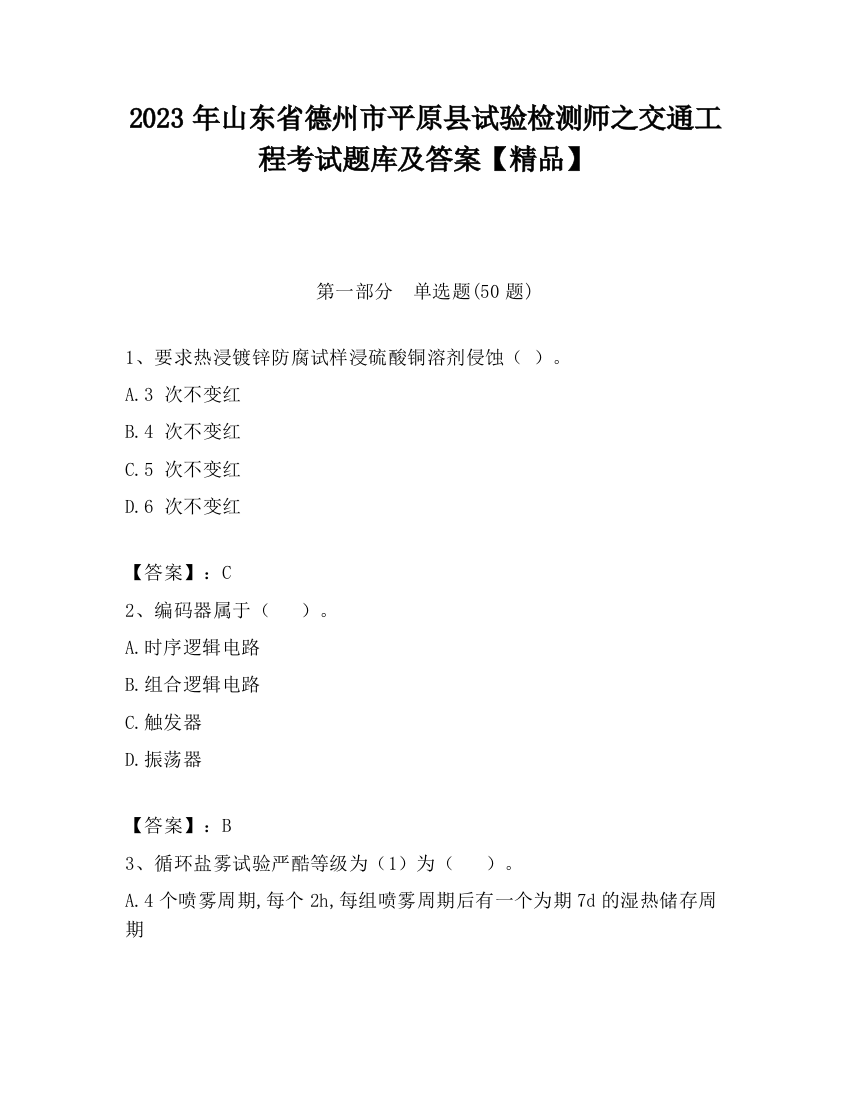 2023 年山东省德州市平原县试验检测师之交通工程考试题库及答案【精品】

第一部分　单选题(50 题)

1、要求热浸镀锌防腐试样浸硫酸铜溶剂侵蚀（ ）。

A.3 次不变红

B.4 次不变红

C.5 次不变红

D.6 次不变红

【答案】：C

2、编码器属于（　　）。

A.时序逻辑电路

B.组合逻辑电路

C.触发器

D.振荡器

【答案】：B

3、循环盐雾试验严酷等级为（1）为（　　）。

A.4 个喷雾周期,每个 2h,每组喷雾周期后有一个为期 7d 的湿热储存周期